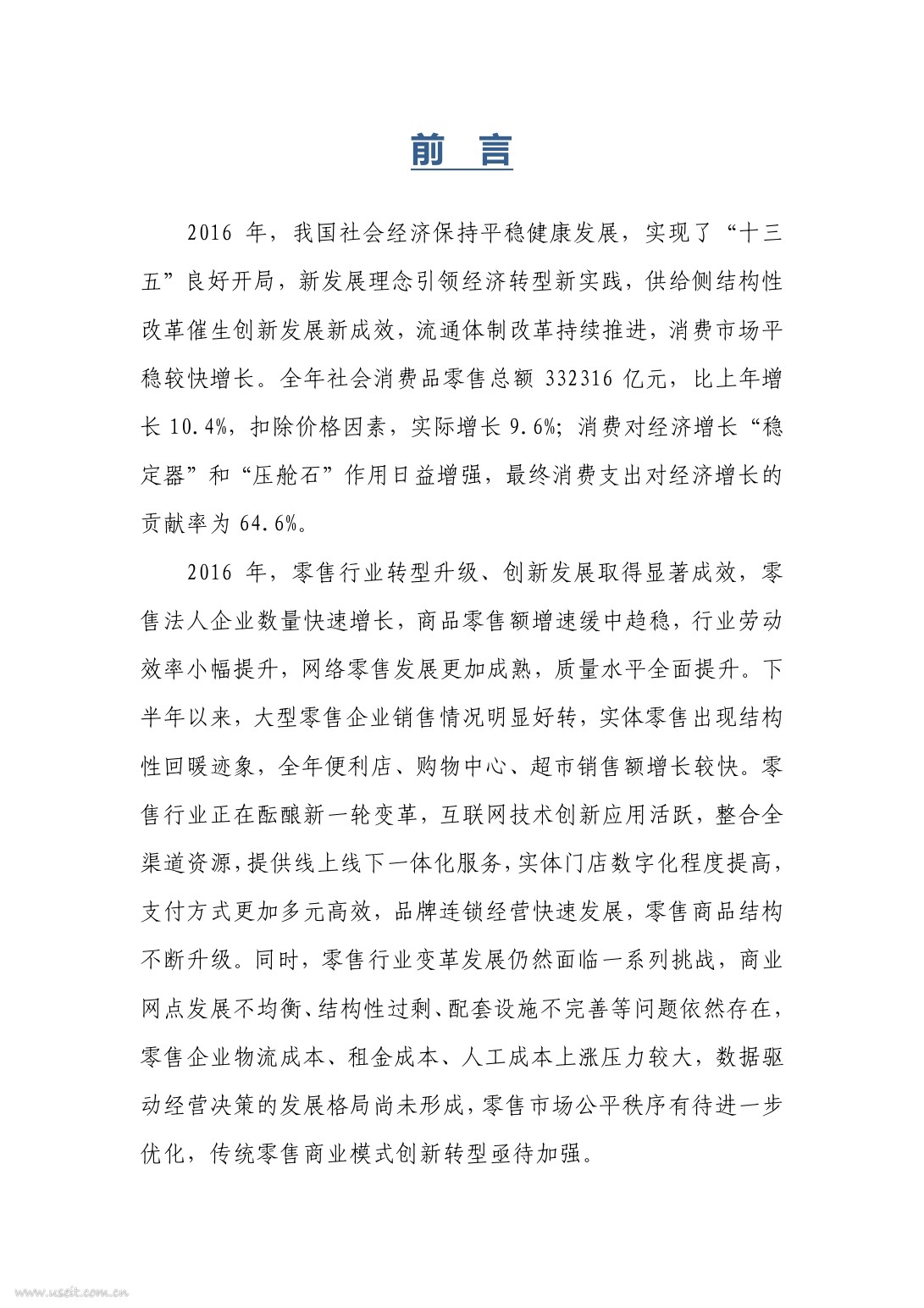 前 言

2016 年，我国社会经济保持平稳健康发展，实现了“十三五”良好开局，新发展理念引领经济转型新实践，供给侧结构性改革催生创新发展新成效，流通体制改革持续推进，消费市场平稳较快增长。全年社会消费品零售总额 332316 亿元，比上年增长 10.4%，扣除价格因素，实际增长 9.6%；消费对经济增长“稳定器”和“压舱石”作用日益增强，最终消费支出对经济增长的贡献率为 64.6%。

2016 年，零售行业转型升级、创新发展取得显著成效，零售法人企业数量快速增长，商品零售额增速缓中趋稳，行业劳动效率小幅提升，网络零售发展更加成熟，质量水平全面提升。下半年以来，大型零售企业销售情况明显好转，实体零售出现结构性回暖迹象，全年便利店、购物中心、超市销售额增长较快。零售行业正在酝酿新一轮变革，互联网技术创新应用活跃，整合全渠道资源，提供线上线下一体化服务，实体门店数字化程度提高，支付方式更加多元高效，品牌连锁经营快速发展，零售商品结构不断升级。同时，零售行业变革发展仍然面临一系列挑战，商业网点发展不均衡、结构性过剩、配套设施不完善等问题依然存在，零售企业物流成本、租金成本、人工成本上涨压力较大，数据驱动经营决策的发展格局尚未形成，零售市场公平秩序有待进一步优化，传统零售商业模式创新转型亟待加强。

www.useit.com.cn